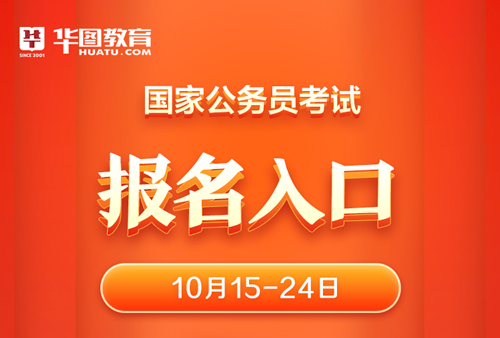 SINCE 2001
华图教育
HUATU.COM

国家公务员考试

报名入口

10月15-24日